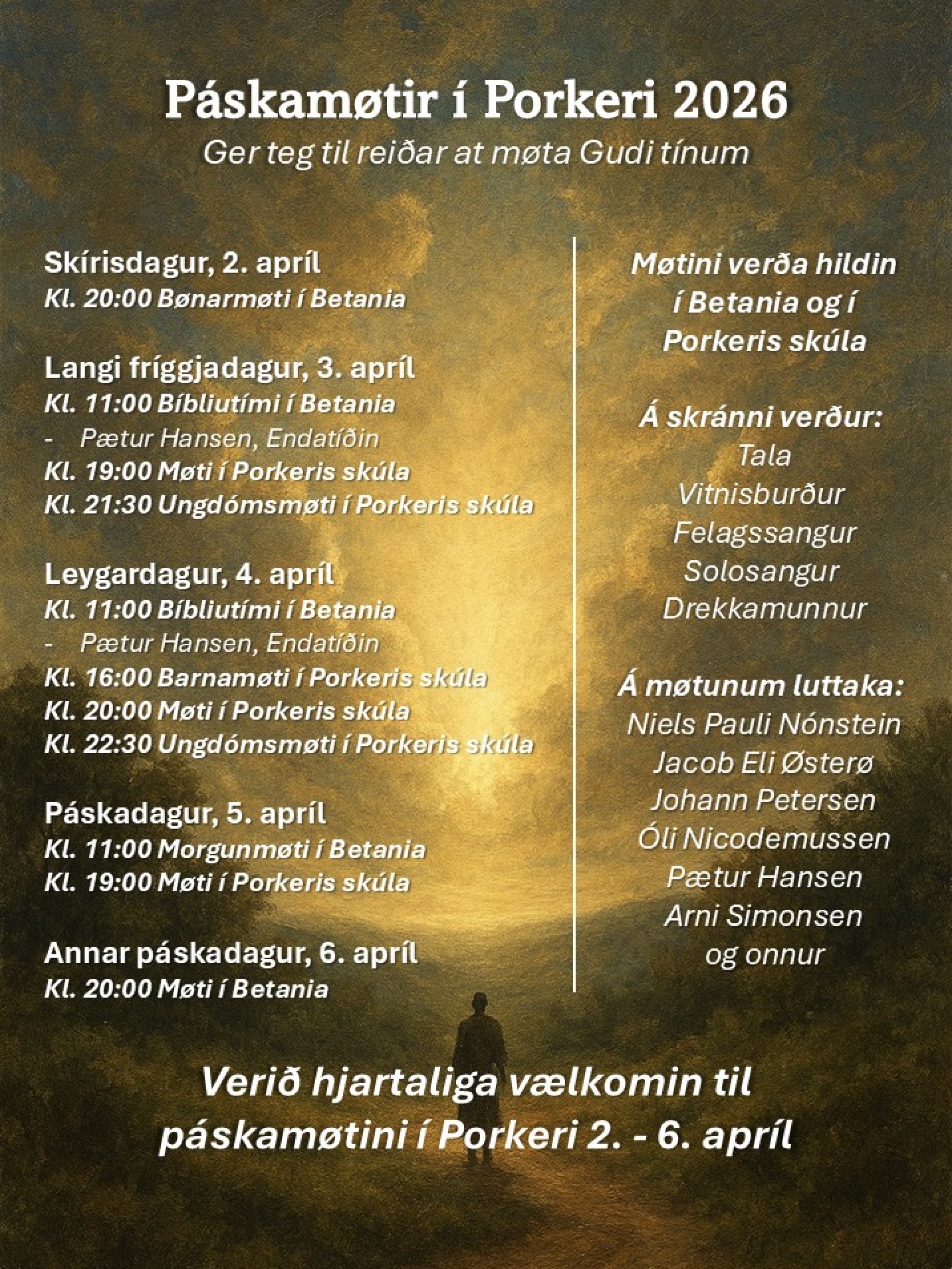 Páskamøtir í Porkeri 2026
Ger teg til reiðar at møta Gudi tínum

Skírisdagur, 2. apríl
Kl. 20:00 Bønarmøti í Betania

Langi fríggjadagur, 3. apríl
Kl. 11:00 Bíbliutími í Betania
- Pætur Hansen, Endatíðin
Kl. 19:00 Møti í Porkeris skúla
Kl. 21:30 Ungdómsmøti í Porkeris skúla

Leygardagur, 4. apríl
Kl. 11:00 Bíbliutími í Betania
- Pætur Hansen, Endatíðin
Kl. 16:00 Barnamøti í Porkeris skúla
Kl. 20:00 Møti í Porkeris skúla
Kl. 22:30 Ungdómsmøti í Porkeris skúla

Páskadagur, 5. apríl
Kl. 11:00 Morgunmøti í Betania
Kl. 19:00 Møti í Porkeris skúla

Annar páskadagur, 6. apríl
Kl. 20:00 Møti í Betania

Møtini verða hildin í Betania og í Porkeris skúla

Á skránni verður:
Tala
Vitnisburður
Felagssangur
Solosangur
Drekkamunnur

Á møtunum luttaka:
Niels Pauli Nónstein
Jacob Eli Østerø
Johann Petersen
Óli Nicodemussen
Pætur Hansen
Arni Simonsen
og onnur

Verið hjartaliga vælkomin til páskamøtini í Porkeri 2. - 6. apríl